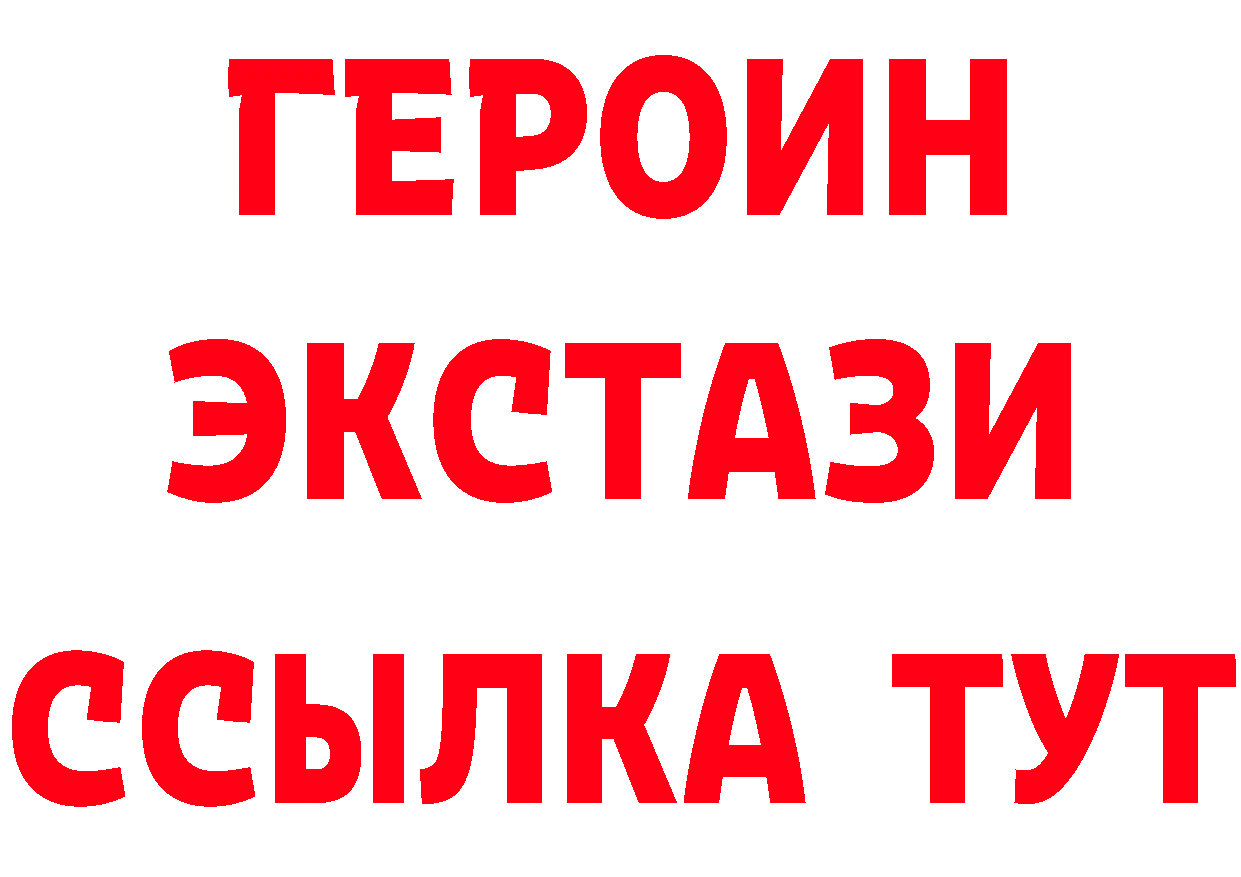 ГЕРОИН ЭКСТАЗИ ССЫЛКА ТУТ